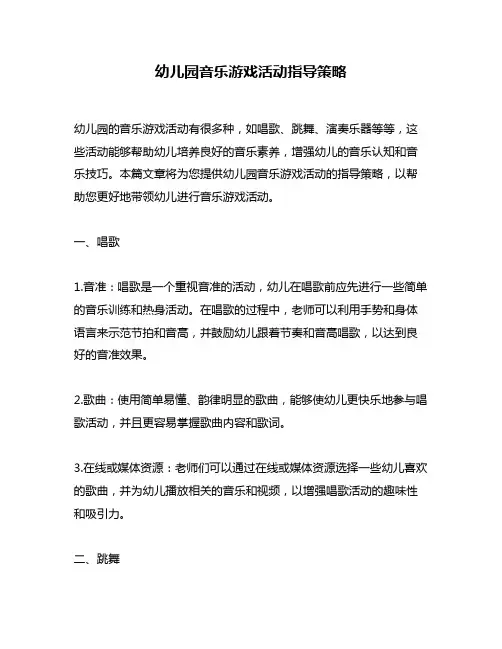 幼儿园音乐游戏活动指导策略

幼儿园的音乐游戏活动有很多种，如唱歌、跳舞、演奏乐器等等，这些活动能够帮助幼儿培养良好的音乐素养，增强幼儿的音乐认知和音乐技巧。本篇文章将为您提供幼儿园音乐游戏活动的指导策略，以帮助您更好地带领幼儿进行音乐游戏活动。

一、唱歌

1.音准：唱歌是一个重视音准的活动，幼儿在唱歌前应先进行一些简单的音乐训练和热身活动。在唱歌的过程中，老师可以利用手势和身体语言来示范节拍和音高，并鼓励幼儿跟着节奏和音高唱歌，以达到良好的音准效果。

2.歌曲：使用简单易懂、韵律明显的歌曲，能够使幼儿更快乐地参与唱歌活动，并且更容易掌握歌曲内容和歌词。

3.在线或媒体资源：老师们可以通过在线或媒体资源选择一些幼儿喜欢的歌曲，并为幼儿播放相关的音乐和视频，以增强唱歌活动的趣味性和吸引力。

二、跳舞